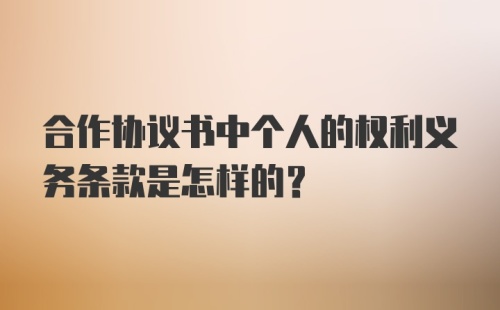 合作协议书中个人的权利义务条款是怎样的？